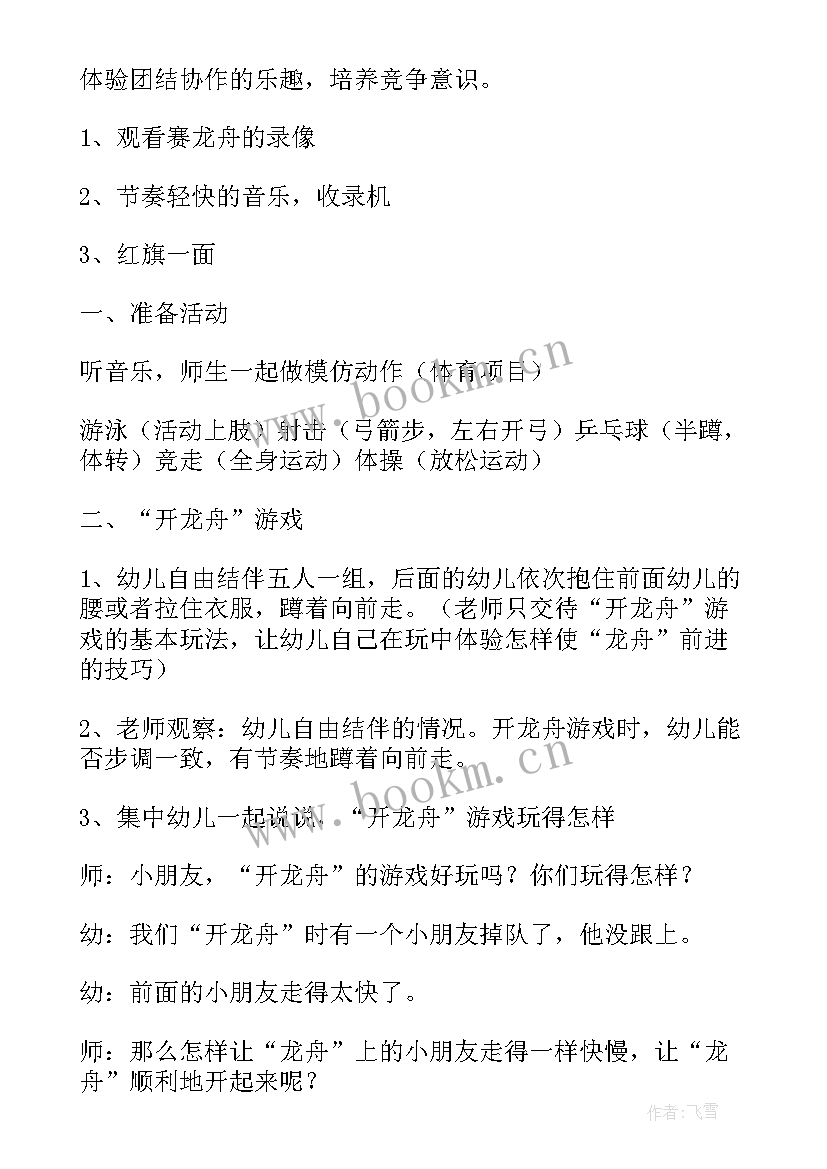 体验团结协作的乐趣，培养竞争意识。

1、观看赛龙舟的录像

2、节奏轻快的音乐，收录机

3、红旗一面

一、准备活动

听音乐，师生一起做模仿动作（体育项目）

游泳（活动上肢）射击（弓箭步，左右开弓）乒乓球（半蹲，体转）竞走（全身运动）体操（放松运动）

二、“开龙舟”游戏

1、幼儿自由结伴五人一组，后面的幼儿依次抱住前面幼儿的腰或者拉住衣服，蹲着向前走。（老师只交待“开龙舟”游戏的基本玩法，让幼儿自己在玩中体验怎样使“龙舟”前进的技巧）

2、老师观察：幼儿自由结伴的情况。开龙舟游戏时，幼儿能否步调一致，有节奏地蹲着向前走。

3、集中幼儿一起说说．“开龙舟”游戏玩得怎样

师：小朋友，“开龙舟”的游戏好玩吗？你们玩得怎样？

幼：我们“开龙舟”时有一个小朋友掉队了，他没跟上。

幼：前面的小朋友走得太快了。

师：那么怎样让“龙舟”上的小朋友走得一样快慢，让“龙舟”顺利地开起来呢？

www.bookm.cn

www.bookm.cn

作者：飞雪